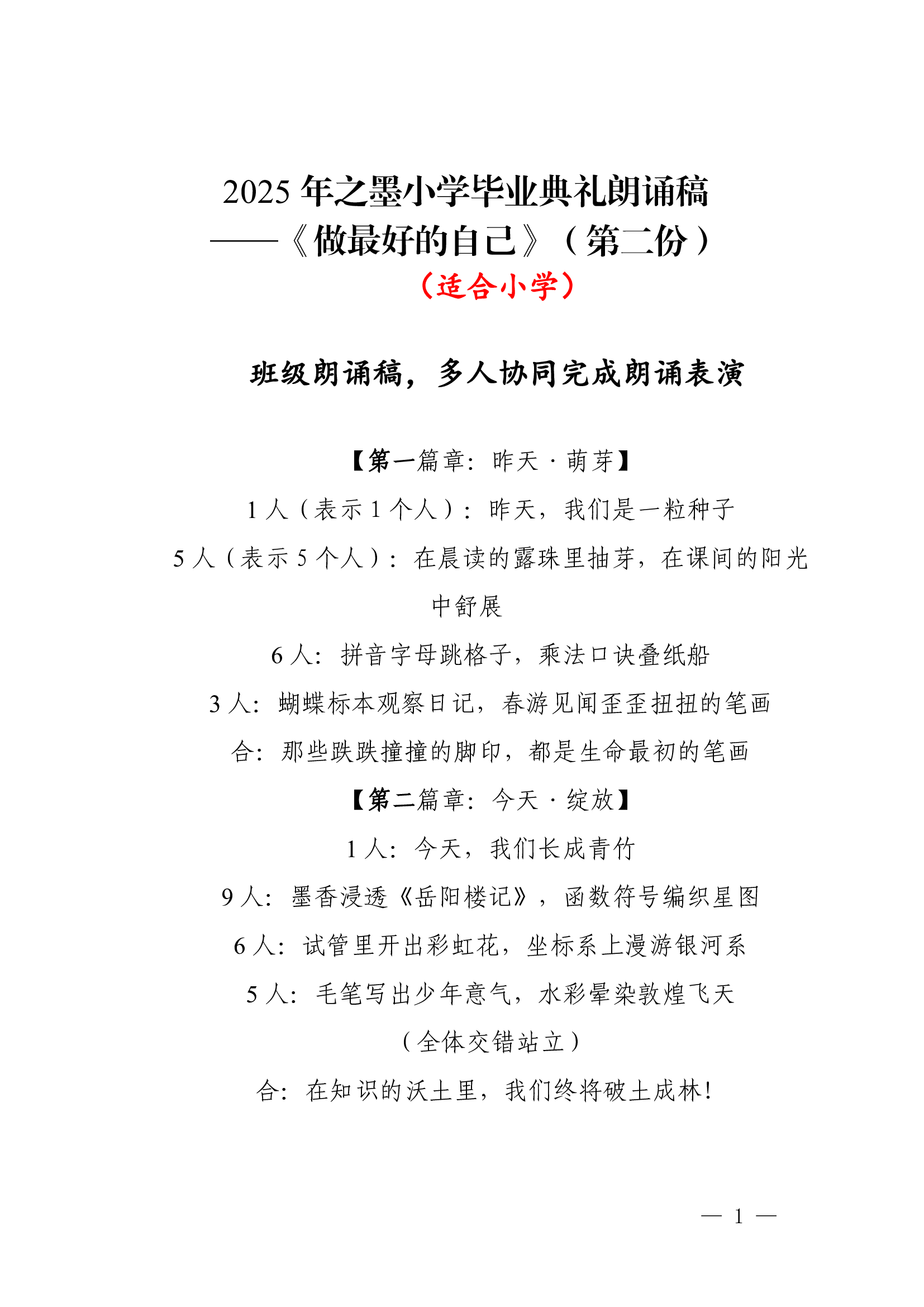 2025 年之墨小学毕业典礼朗诵稿
——《做最好的自己》（第二份）
（适合小学）

班级朗诵稿，多人协同完成朗诵表演

【第一篇章：昨天 · 萌芽】

1 人（表示 1 个人）：昨天，我们是一粒种子

5 人（表示 5 个人）：在晨读的露珠里抽芽，在课间的阳光中舒展

6 人：拼音字母跳格子，乘法口诀叠纸船

3 人：蝴蝶标本观察日记，春游见闻歪歪扭扭的笔画

合：那些跌跌撞撞的脚印，都是生命最初的笔画

【第二篇章：今天 · 绽放】

1 人：今天，我们长成青竹

9 人：墨香浸透《岳阳楼记》，函数符号编织星图

6 人：试管里开出彩虹花，坐标系上漫游银河系

5 人：毛笔写出少年意气，水彩晕染敦煌飞天

（全体交错站立）

合：在知识的沃土里，我们终将破土成林！

— 1 —